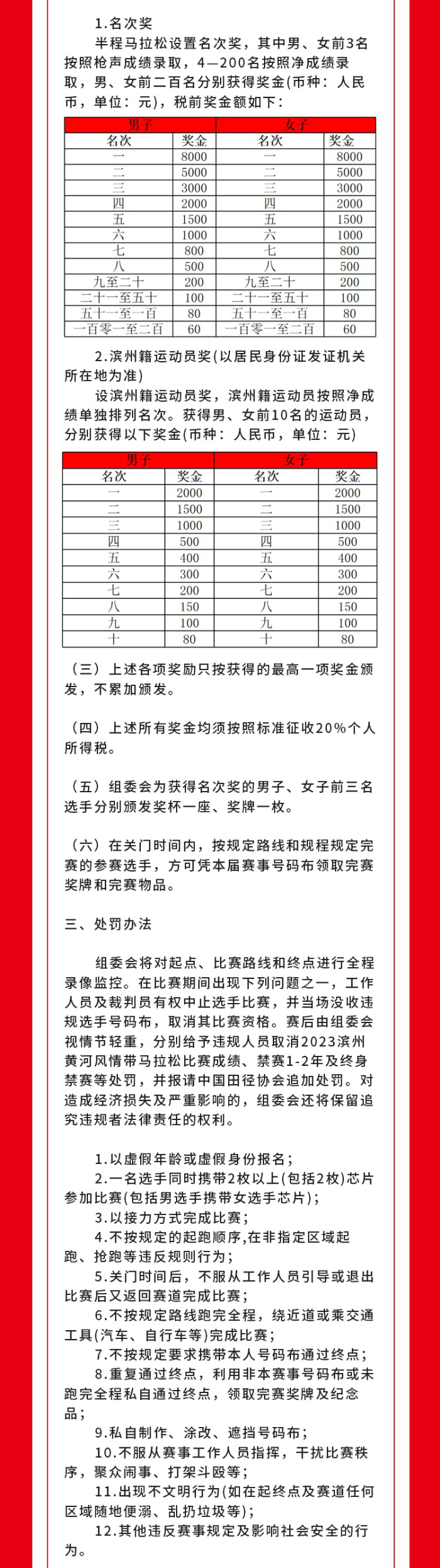 1.名次奖

半程马拉松设置名次奖，其中男、女前3名按照枪声成绩录取，4—200名按照净成绩录取，男、女前二百名分别获得奖金(币种：人民币，单位：元)，税前奖金额如下：

| 男子 |  | 女子 |  |
|---|---|---|---|
| 名次 | 奖金 | 名次 | 奖金 |
| 一 | 8000 | 一 | 8000 |
| 二 | 5000 | 二 | 5000 |
| 三 | 3000 | 三 | 3000 |
| 四 | 2000 | 四 | 2000 |
| 五 | 1500 | 五 | 1500 |
| 六 | 1000 | 六 | 1000 |
| 七 | 800 | 七 | 800 |
| 八 | 500 | 八 | 500 |
| 九至二十 | 200 | 九至二十 | 200 |
| 二十一至五十 | 100 | 二十一至五十 | 100 |
| 五十一至一百 | 80 | 五十一至一百 | 80 |
| 一百零一至二百 | 60 | 一百零一至二百 | 60 |

2.滨州籍运动员奖(以居民身份证发证机关所在地为准)

设滨州籍运动员奖，滨州籍运动员按照净成绩单独排列名次。获得男、女前10名的运动员，分别获得以下奖金(币种：人民币，单位：元)

| 男子 |  | 女子 |  |
|---|---|---|---|
| 名次 | 奖金 | 名次 | 奖金 |
| 一 | 2000 | 一 | 2000 |
| 二 | 1500 | 二 | 1500 |
| 三 | 1000 | 三 | 1000 |
| 四 | 500 | 四 | 500 |
| 五 | 400 | 五 | 400 |
| 六 | 300 | 六 | 300 |
| 七 | 200 | 七 | 200 |
| 八 | 150 | 八 | 150 |
| 九 | 100 | 九 | 100 |
| 十 | 80 | 十 | 80 |

（三）上述各项奖励只按获得的最高一项奖金颁发，不累加颁发。

（四）上述所有奖金均须按照标准征收20%个人所得税。

（五）组委会为获得名次奖的男子、女子前三名选手分别颁发奖杯一座、奖牌一枚。

（六）在关门时间内，按规定路线和规程规定完赛的参赛选手，方可凭本届赛事号码布领取完赛奖牌和完赛物品。

三、处罚办法

组委会将对起点、比赛路线和终点进行全程录像监控。在比赛期间出现下列问题之一，工作人员及裁判员有权中止选手比赛，并当场没收违规选手号码布，取消其比赛资格。赛后由组委会视情节轻重，分别给予违规人员取消2023滨州黄河风情带马拉松比赛成绩、禁赛1-2年及终身禁赛等处罚，并报请中国田径协会追加处罚。对造成经济损失及严重影响的，组委会还将保留追究违规者法律责任的权利。

1.以虚假年龄或虚假身份报名；

2.一名选手同时携带2枚以上(包括2枚)芯片参加比赛(包括男选手携带女选手芯片)；

3.以接力方式完成比赛；

4.不按规定的起跑顺序,在非指定区域起跑、抢跑等违反规则行为；

5.关门时间后，不服从工作人员引导或退出比赛后又返回赛道完成比赛；

6.不按规定路线跑完全程，绕近道或乘交通工具(汽车、自行车等)完成比赛；

7.不按规定要求携带本人号码布通过终点；

8.重复通过终点，利用非本赛事号码布或未跑完全程私自通过终点，领取完赛奖牌及纪念品；

9.私自制作、涂改、遮挡号码布；

10.不服从赛事工作人员指挥，干扰比赛秩序，聚众闹事、打架斗殴等；

11.出现不文明行为(如在起终点及赛道任何区域随地便溺、乱扔垃圾等)；

12.其他违反赛事规定及影响社会安全的行为。